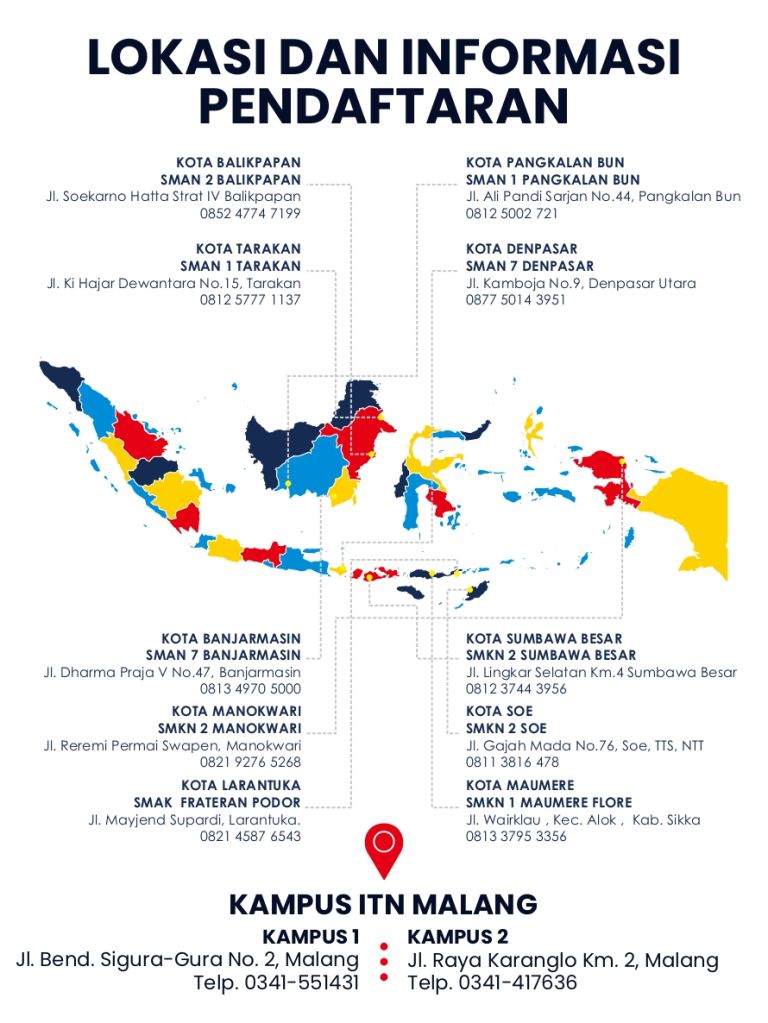 LOKASI DAN INFORMASI PENDAFTARAN

KOTA BALIKPAPAN
SMAN 2 BALIKPAPAN
Jl. Soekarno Hatta Strat IV Balikpapan
0852 4774 7199

KOTA TARAKAN
SMAN 1 TARAKAN
Jl. Ki Hajar Dewantara No.15, Tarakan
0812 5777 1137

KOTA PANGKALAN BUN
SMAN 1 PANGKALAN BUN
Jl. Ali Pandi Sarjan No.44, Pangkalan Bun
0812 5002 721

KOTA DENPASAR
SMAN 7 DENPASAR
Jl. Kamboja No.9, Denpasar Utara
0877 5014 3951

KOTA BANJARMASIN
SMAN 7 BANJARMASIN
Jl. Dharma Praja V No.47, Banjarmasin
0813 4970 5000

KOTA MANOKWARI
SMKN 2 MANOKWARI
Jl. Reremi Permai Swapen, Manokwari
0821 9276 5268

KOTA LARANTUKA
SMAK FRATERAN PODOR
Jl. Mayjend Supardi, Larantuka.
0821 4587 6543

KOTA SUMBAWA BESAR
SMKN 2 SUMBAWA BESAR
Jl. Lingkar Selatan Km.4 Sumbawa Besar
0812 3744 3956

KOTA SOE
SMKN 2 SOE
Jl. Gajah Mada No.76, Soe, TTS, NTT
0811 3816 478

KOTA MAUMERE
SMKN 1 MAUMERE FLORE
Jl. Wairklau , Kec. Alok , Kab. Sikka
0813 3795 3356

KAMPUS ITN MALANG

KAMPUS 1
Jl. Bend. Sigura-Gura No. 2, Malang
Telp. 0341-551431

KAMPUS 2
Jl. Raya Karanglo Km. 2, Malang
Telp. 0341-417636